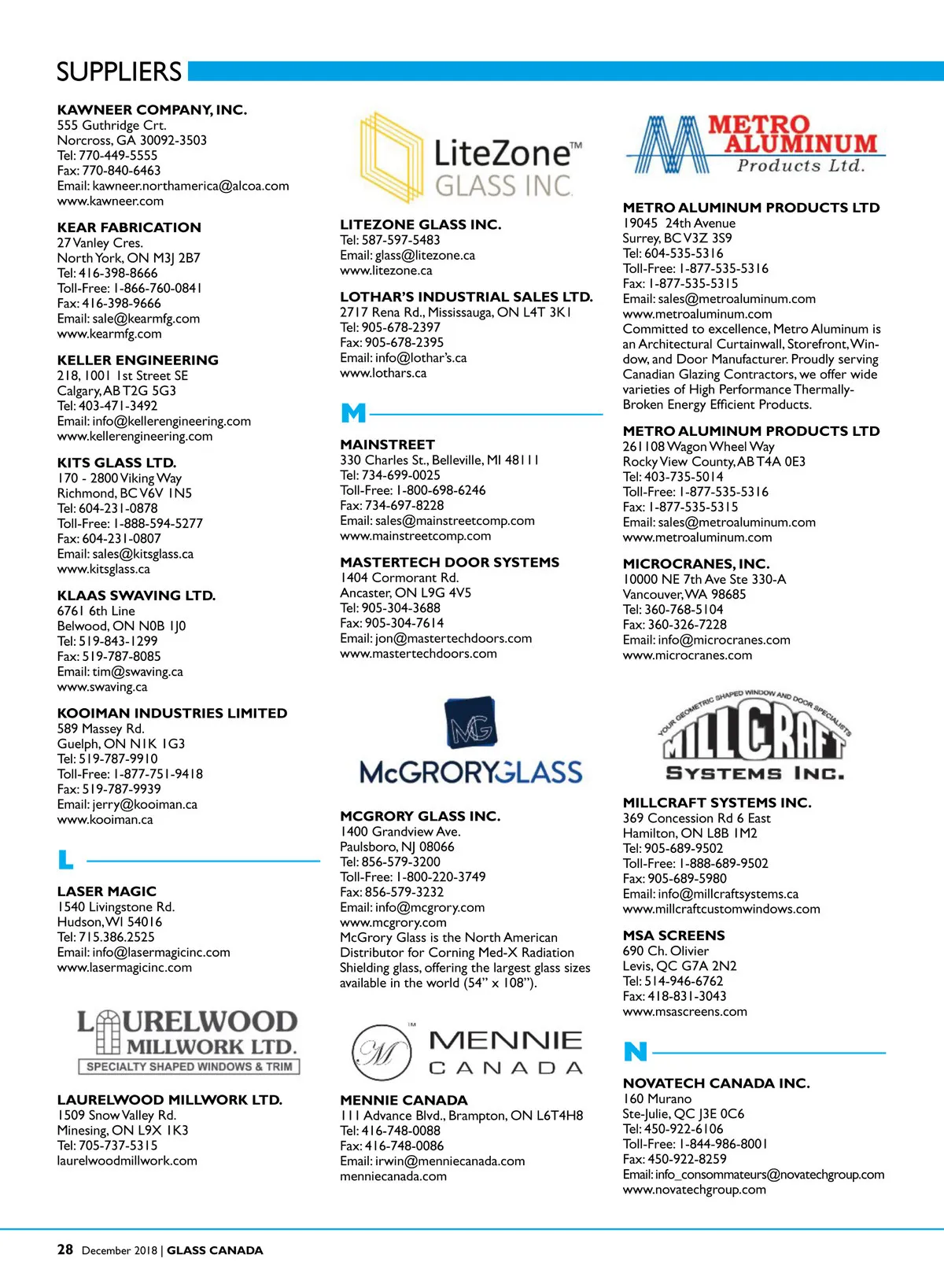 SUPPLIERS

KAWNEER COMPANY, INC.
555 Guthridge Crt.
Norcross, GA 30092-3503
Tel: 770-449-5555
Fax: 770-840-6463
Email: kawneer.northamerica@alcoa.com
www.kawneer.com

KEAR FABRICATION
27 Vanley Cres.
North York, ON M3J 2B7
Tel: 416-398-8666
Toll-Free: 1-866-760-0841
Fax: 416-398-9666
Email: sale@kearmfg.com
www.kearmfg.com

KELLER ENGINEERING
218, 1001 1st Street SE
Calgary, AB T2G 5G3
Tel: 403-471-3492
Email: info@kellerengineering.com
www.kellerengineering.com

KITS GLASS LTD.
170 - 2800 Viking Way
Richmond, BC V6V 1N5
Tel: 604-231-0878
Toll-Free: 1-888-594-5277
Fax: 604-231-0807
Email: sales@kitsglass.ca
www.kitsglass.ca

KLAAS SWAVING LTD.
6761 6th Line
Belwood, ON N0B 1J0
Tel: 519-843-1299
Fax: 519-787-8085
Email: tim@swaving.ca
www.swaving.ca

KOOIMAN INDUSTRIES LIMITED
589 Massey Rd.
Guelph, ON N1K 1G3
Tel: 519-787-9910
Toll-Free: 1-877-751-9418
Fax: 519-787-9939
Email: jerry@kooiman.ca
www.kooiman.ca

L

LASER MAGIC
1540 Livingstone Rd.
Hudson, WI 54016
Tel: 715.386.2525
Email: info@lasermagicinc.com
www.lasermagicinc.com

LAURELWOOD MILLWORK LTD.
SPECIALTY SHAPED WINDOWS & TRIM

LAURELWOOD MILLWORK LTD.
1509 Snow Valley Rd.
Minesing, ON L9X 1K3
Tel: 705-737-5315
laurelwoodmillwork.com

LiteZone™ GLASS INC.

LITEZONE GLASS INC.
Tel: 587-597-5483
Email: glass@litezone.ca
www.litezone.ca

LOTHAR'S INDUSTRIAL SALES LTD.
2717 Rena Rd., Mississauga, ON L4T 3K1
Tel: 905-678-2397
Fax: 905-678-2395
Email: info@lothar's.ca
www.lothars.ca

M

MAINSTREET
330 Charles St., Belleville, MI 48111
Tel: 734-699-0025
Toll-Free: 1-800-698-6246
Fax: 734-697-8228
Email: sales@mainstreetcomp.com
www.mainstreetcomp.com

MASTERTECH DOOR SYSTEMS
1404 Cormorant Rd.
Ancaster, ON L9G 4V5
Tel: 905-304-3688
Fax: 905-304-7614
Email: jon@mastertechdoors.com
www.mastertechdoors.com

MG
McGRORYGLASS

MCGRORY GLASS INC.
1400 Grandview Ave.
Paulsboro, NJ 08066
Tel: 856-579-3200
Toll-Free: 1-800-220-3749
Fax: 856-579-3232
Email: info@mcgrory.com
www.mcgrory.com
McGrory Glass is the North American Distributor for Corning Med-X Radiation Shielding glass, offering the largest glass sizes available in the world (54" x 108").

M MENNIE CANADA

MENNIE CANADA
111 Advance Blvd., Brampton, ON L6T4H8
Tel: 416-748-0088
Fax: 416-748-0086
Email: irwin@menniecanada.com
menniecanada.com

METRO ALUMINUM Products Ltd.

METRO ALUMINUM PRODUCTS LTD
19045 24th Avenue
Surrey, BC V3Z 3S9
Tel: 604-535-5316
Toll-Free: 1-877-535-5316
Fax: 1-877-535-5315
Email: sales@metroaluminum.com
www.metroaluminum.com
Committed to excellence, Metro Aluminum is an Architectural Curtainwall, Storefront, Window, and Door Manufacturer. Proudly serving Canadian Glazing Contractors, we offer wide varieties of High Performance Thermally-Broken Energy Efficient Products.

METRO ALUMINUM PRODUCTS LTD
261108 Wagon Wheel Way
Rocky View County, AB T4A 0E3
Tel: 403-735-5014
Toll-Free: 1-877-535-5316
Fax: 1-877-535-5315
Email: sales@metroaluminum.com
www.metroaluminum.com

MICROCRANES, INC.
10000 NE 7th Ave Ste 330-A
Vancouver, WA 98685
Tel: 360-768-5104
Fax: 360-326-7228
Email: info@microcranes.com
www.microcranes.com

YOUR GEOMETRIC SHAPED WINDOW AND DOOR SPECIALISTS
MILLCRAFT
SYSTEMS INC.

MILLCRAFT SYSTEMS INC.
369 Concession Rd 6 East
Hamilton, ON L8B 1M2
Tel: 905-689-9502
Toll-Free: 1-888-689-9502
Fax: 905-689-5980
Email: info@millcraftsystems.ca
www.millcraftcustomwindows.com

MSA SCREENS
690 Ch. Olivier
Levis, QC G7A 2N2
Tel: 514-946-6762
Fax: 418-831-3043
www.msascreens.com

N

NOVATECH CANADA INC.
160 Murano
Ste-Julie, QC J3E 0C6
Tel: 450-922-6106
Toll-Free: 1-844-986-8001
Fax: 450-922-8259
Email: info_consommateurs@novatechgroup.com
www.novatechgroup.com

28 December 2018 | GLASS CANADA